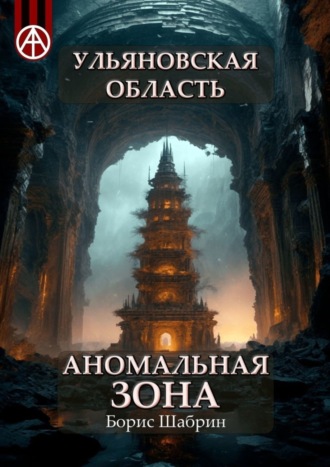 УЛЬЯНОВСКАЯ ОБЛАСТЬ

АНОМАЛЬНАЯ ЗОНА

Борис Шабрин